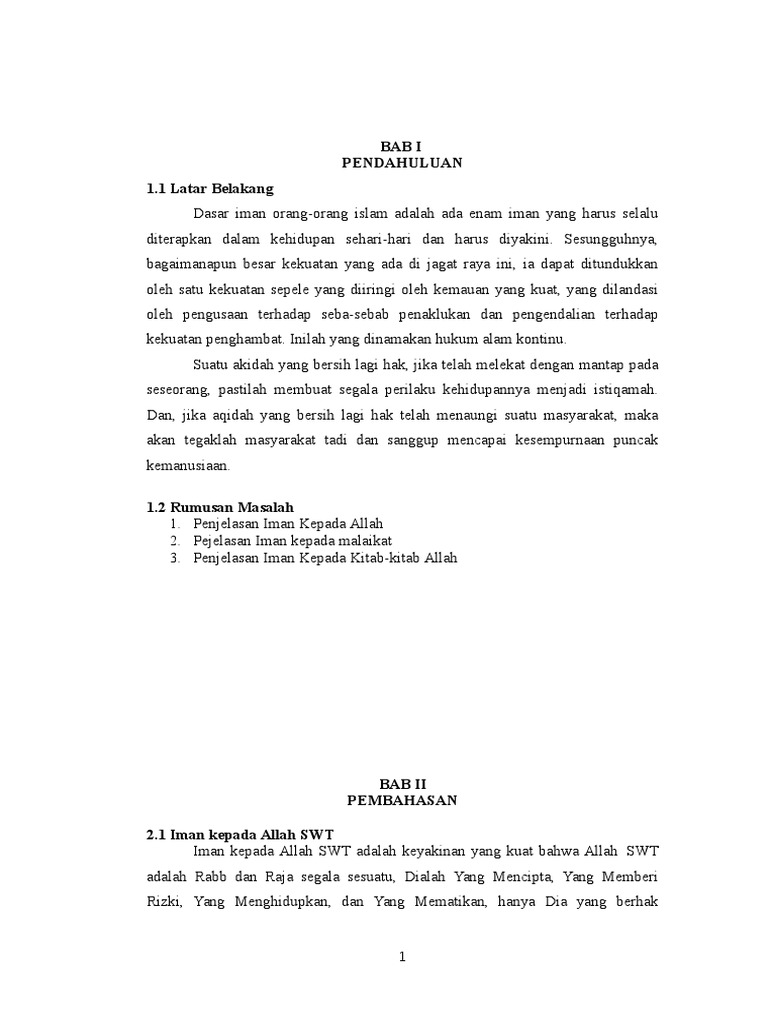 BAB I
PENDAHULUAN

1.1 Latar Belakang

Dasar iman orang-orang islam adalah ada enam iman yang harus selalu diterapkan dalam kehidupan sehari-hari dan harus diyakini. Sesungguhnya, bagaimanapun besar kekuatan yang ada di jagat raya ini, ia dapat ditundukkan oleh satu kekuatan sepele yang diiringi oleh kemauan yang kuat, yang dilandasi oleh pengusaan terhadap seba-sebab penaklukan dan pengendalian terhadap kekuatan penghambat. Inilah yang dinamakan hukum alam kontinu.

Suatu akidah yang bersih lagi hak, jika telah melekat dengan mantap pada seseorang, pastilah membuat segala perilaku kehidupannya menjadi istiqamah. Dan, jika aqidah yang bersih lagi hak telah menaungi suatu masyarakat, maka akan tegaklah masyarakat tadi dan sanggup mencapai kesempurnaan puncak kemanusiaan.

1.2 Rumusan Masalah

1. Penjelasan Iman Kepada Allah
2. Pejelasan Iman kepada malaikat
3. Penjelasan Iman Kepada Kitab-kitab Allah

BAB II
PEMBAHASAN

2.1 Iman kepada Allah SWT

Iman kepada Allah SWT adalah keyakinan yang kuat bahwa Allah SWT adalah Rabb dan Raja segala sesuatu, Dialah Yang Mencipta, Yang Memberi Rizki, Yang Menghidupkan, dan Yang Mematikan, hanya Dia yang berhak

1